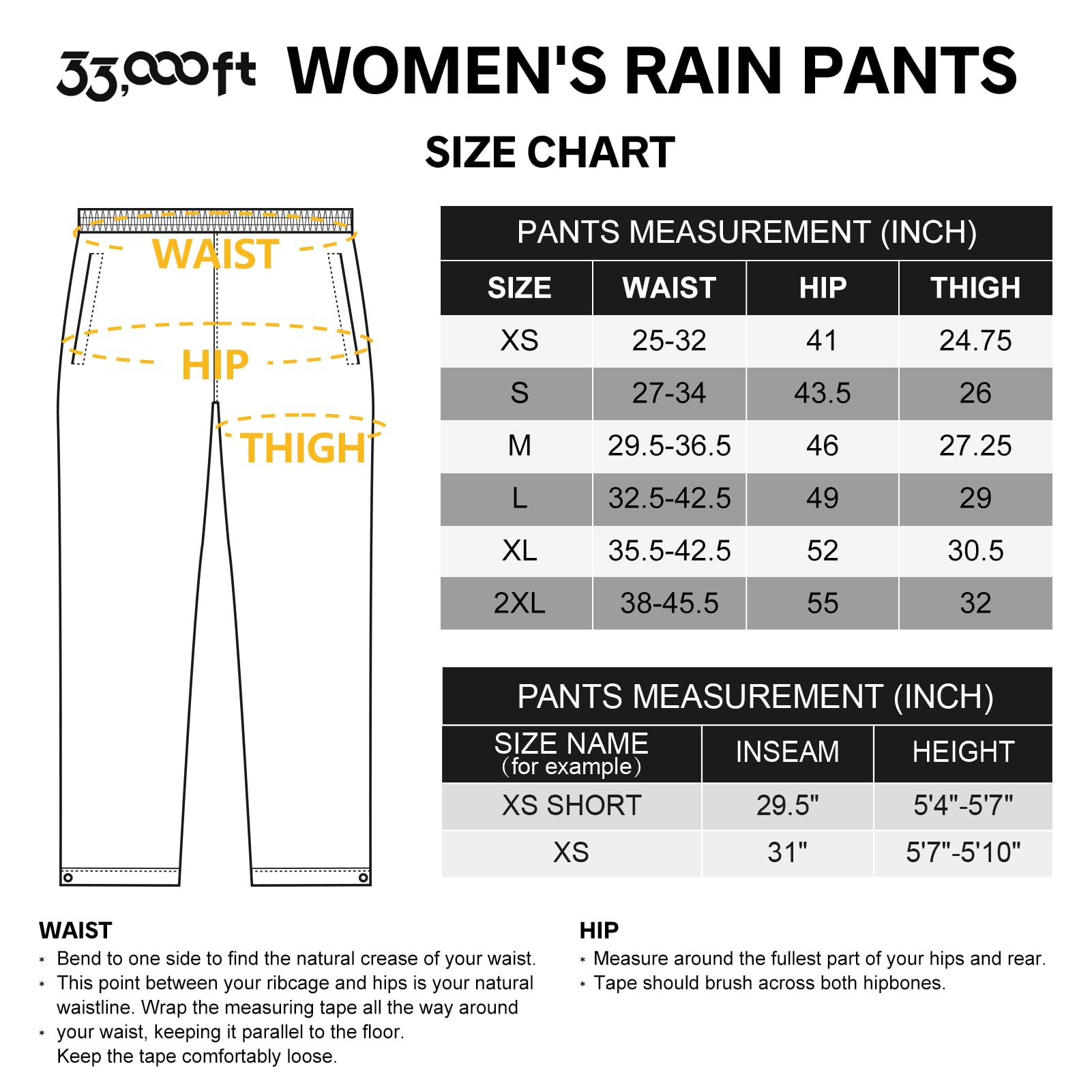 33,000ft WOMEN'S RAIN PANTS

SIZE CHART

WAIST

HIP

THIGH

PANTS MEASUREMENT (INCH)

| SIZE | WAIST | HIP | THIGH |
|---|---|---|---|
| XS | 25-32 | 41 | 24.75 |
| S | 27-34 | 43.5 | 26 |
| M | 29.5-36.5 | 46 | 27.25 |
| L | 32.5-42.5 | 49 | 29 |
| XL | 35.5-42.5 | 52 | 30.5 |
| 2XL | 38-45.5 | 55 | 32 |

PANTS MEASUREMENT (INCH)

| SIZE NAME (for example) | INSEAM | HEIGHT |
|---|---|---|
| XS SHORT | 29.5" | 5'4"-5'7" |
| XS | 31" | 5'7"-5'10" |

WAIST
* Bend to one side to find the natural crease of your waist.
* This point between your ribcage and hips is your natural waistline. Wrap the measuring tape all the way around
* your waist, keeping it parallel to the floor. Keep the tape comfortably loose.

HIP
* Measure around the fullest part of your hips and rear.
* Tape should brush across both hipbones.